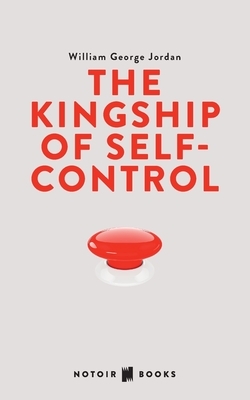 William George Jordan

THE KINGSHIP OF SELF-CONTROL

NOTOIR BOOKS